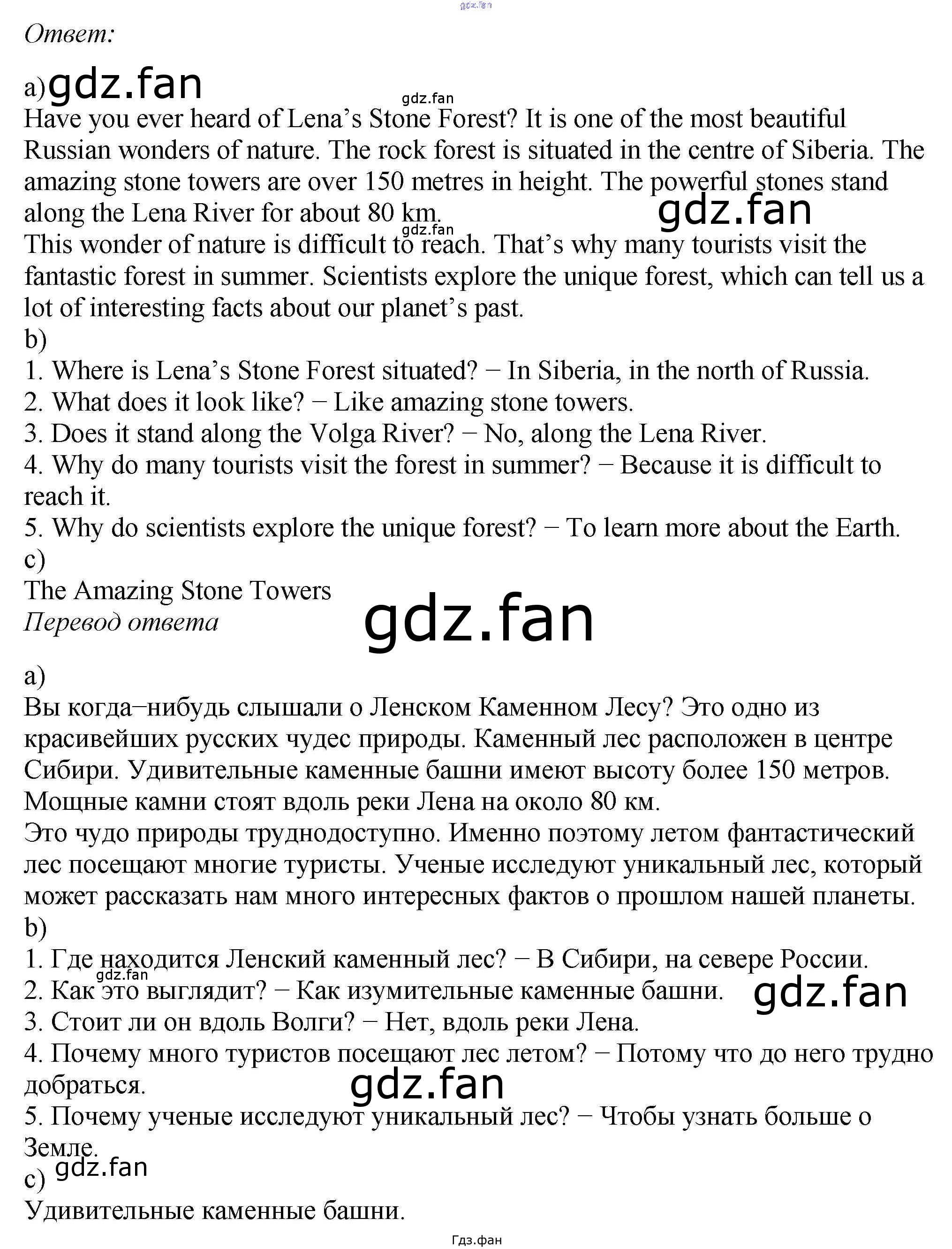 gdz.fan

Ответ:

a) gdz.fan

gdz.fan

Have you ever heard of Lena's Stone Forest? It is one of the most beautiful Russian wonders of nature. The rock forest is situated in the centre of Siberia. The amazing stone towers are over 150 metres in height. The powerful stones stand along the Lena River for about 80 km.

gdz.fan

gdz.fan

This wonder of nature is difficult to reach. That's why many tourists visit the fantastic forest in summer. Scientists explore the unique forest, which can tell us a lot of interesting facts about our planet's past.

b)

1. Where is Lena's Stone Forest situated? − In Siberia, in the north of Russia.
2. What does it look like? − Like amazing stone towers.
3. Does it stand along the Volga River? − No, along the Lena River.
4. Why do many tourists visit the forest in summer? − Because it is difficult to reach it.
5. Why do scientists explore the unique forest? − To learn more about the Earth.

c)

The Amazing Stone Towers

Перевод ответа

gdz.fan

a)

Вы когда−нибудь слышали о Ленском Каменном Лесу? Это одно из красивейших русских чудес природы. Каменный лес расположен в центре Сибири. Удивительные каменные башни имеют высоту более 150 метров. Мощные камни стоят вдоль реки Лена на около 80 км.

Это чудо природы труднодоступно. Именно поэтому летом фантастический лес посещают многие туристы. Ученые исследуют уникальный лес, который может рассказать нам много интересных фактов о прошлом нашей планеты.

b)

1. Где находится Ленский каменный лес? − В Сибири, на севере России.

gdz.fan

2. Как это выглядит? − Как изумительные каменные башни.

gdz.fan

3. Стоит ли он вдоль Волги? − Нет, вдоль реки Лена.
4. Почему много туристов посещают лес летом? − Потому что до него трудно добраться.

gdz.fan

5. Почему ученые исследуют уникальный лес? − Чтобы узнать больше о Земле.

gdz.fan

c)

Удивительные каменные башни.

Гдз.фан